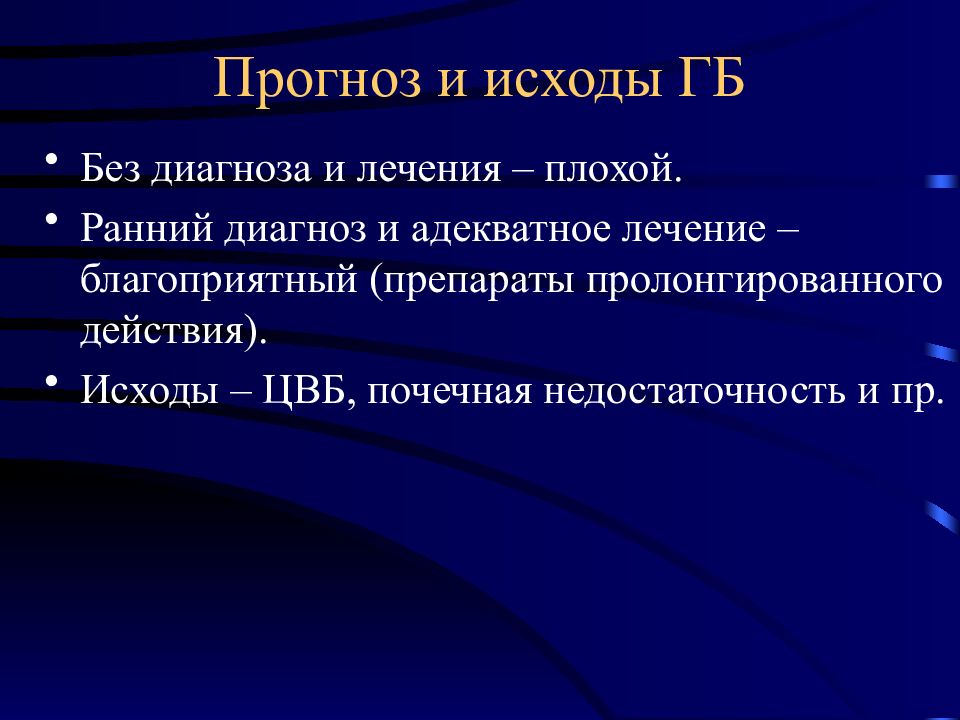 Прогноз и исходы ГБ

• Без диагноза и лечения – плохой.
• Ранний диагноз и адекватное лечение – благоприятный (препараты пролонгированного действия).
• Исходы – ЦВБ, почечная недостаточность и пр.